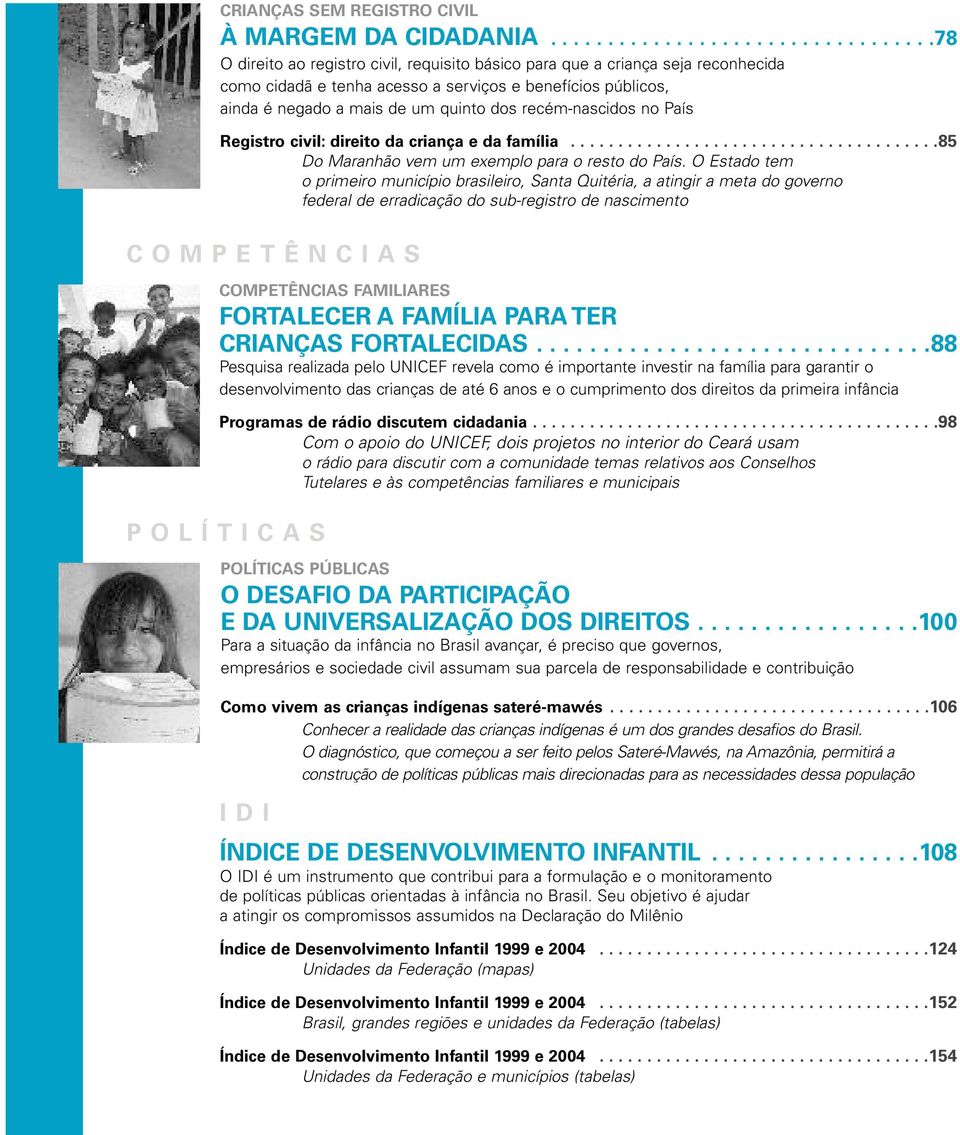 CRIANÇAS SEM REGISTRO CIVIL

À MARGEM DA CIDADANIA . . . . . . . . . . . . . . . . . . . . . . . . . . . . . .78

O direito ao registro civil, requisito básico para que a criança seja reconhecida como cidadã e tenha acesso a serviços e benefícios públicos, ainda é negado a mais de um quinto dos recém-nascidos no País

Registro civil: direito da criança e da família . . . . . . . . . . . . . . . . . . . . . . . . . . . . . . . . . . . . . .85

Do Maranhão vem um exemplo para o resto do País. O Estado tem o primeiro município brasileiro, Santa Quitéria, a atingir a meta do governo federal de erradicação do sub-registro de nascimento

COMPETÊNCIAS

COMPETÊNCIAS FAMILIARES

FORTALECER A FAMÍLIA PARA TER CRIANÇAS FORTALECIDAS . . . . . . . . . . . . . . . . . . . . . . . . . . . . .88

Pesquisa realizada pelo UNICEF revela como é importante investir na família para garantir o desenvolvimento das crianças de até 6 anos e o cumprimento dos direitos da primeira infância

Programas de rádio discutem cidadania . . . . . . . . . . . . . . . . . . . . . . . . . . . . . . . . . . . . . . . . .98

Com o apoio do UNICEF, dois projetos no interior do Ceará usam o rádio para discutir com a comunidade temas relativos aos Conselhos Tutelares e às competências familiares e municipais

POLÍTICAS

POLÍTICAS PÚBLICAS

O DESAFIO DA PARTICIPAÇÃO E DA UNIVERSALIZAÇÃO DOS DIREITOS . . . . . . . . . . . . . . . . .100

Para a situação da infância no Brasil avançar, é preciso que governos, empresários e sociedade civil assumam sua parcela de responsabilidade e contribuição

Como vivem as crianças indígenas sateré-mawés . . . . . . . . . . . . . . . . . . . . . . . . . . . . . . . . .106

Conhecer a realidade das crianças indígenas é um dos grandes desafios do Brasil. O diagnóstico, que começou a ser feito pelos Sateré-Mawés, na Amazônia, permitirá a construção de políticas públicas mais direcionadas para as necessidades dessa população

IDI

ÍNDICE DE DESENVOLVIMENTO INFANTIL . . . . . . . . . . . . . . . .108

O IDI é um instrumento que contribui para a formulação e o monitoramento de políticas públicas orientadas à infância no Brasil. Seu objetivo é ajudar a atingir os compromissos assumidos na Declaração do Milênio

Índice de Desenvolvimento Infantil 1999 e 2004 . . . . . . . . . . . . . . . . . . . . . . . . . . . . . . . . . .124

Unidades da Federação (mapas)

Índice de Desenvolvimento Infantil 1999 e 2004 . . . . . . . . . . . . . . . . . . . . . . . . . . . . . . . . . .152

Brasil, grandes regiões e unidades da Federação (tabelas)

Índice de Desenvolvimento Infantil 1999 e 2004 . . . . . . . . . . . . . . . . . . . . . . . . . . . . . . . . . .154

Unidades da Federação e municípios (tabelas)